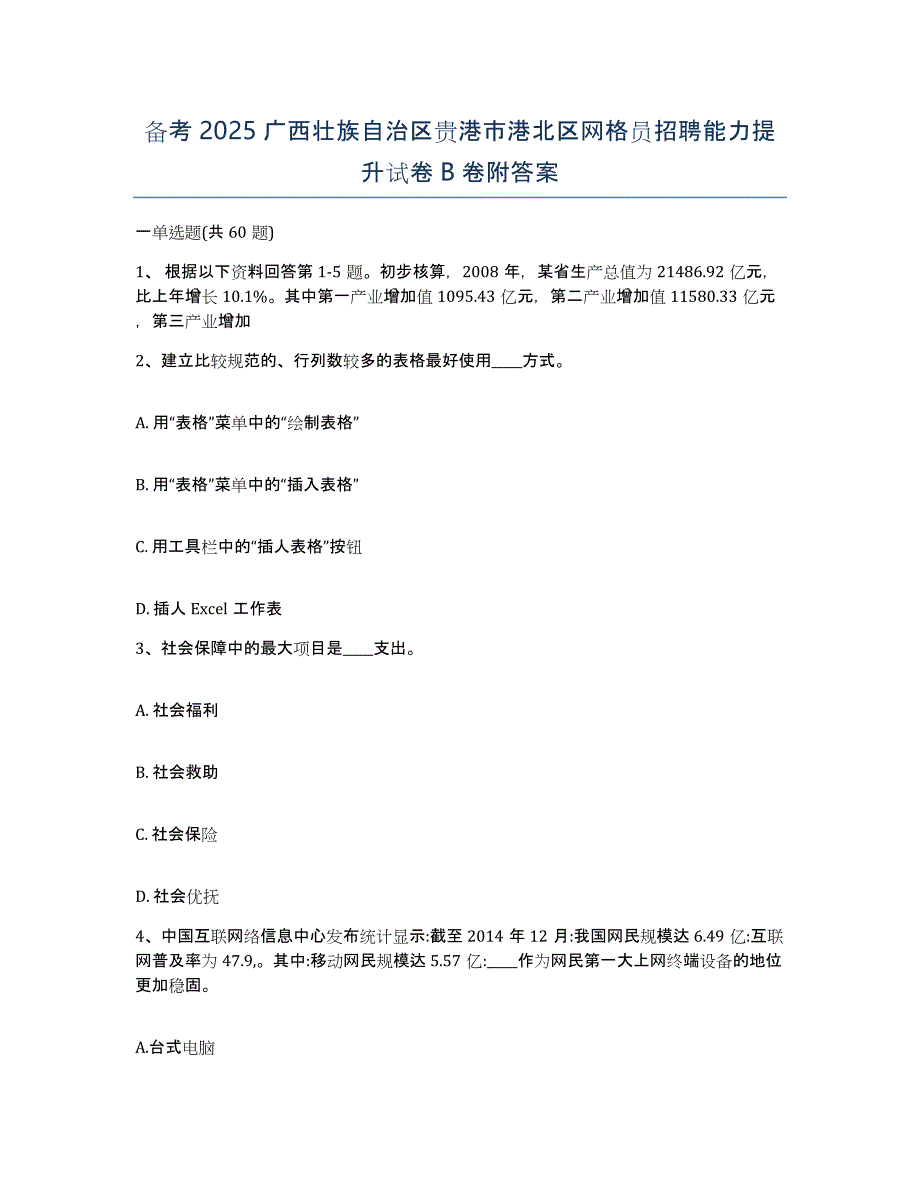 备考 2025 广西壮族自治区贵港市港北区网格员招聘能力提升试卷 B 卷附答案

一单选题(共 60 题)

1、 根据以下资料回答第 1-5 题。初步核算，2008 年，某省生产总值为 21486.92 亿元，比上年增长 10.1%。其中第一产业增加值 1095.43 亿元，第二产业增加值 11580.33 亿元，第三产业增加

2、建立比较规范的、行列数较多的表格最好使用____方式。

A. 用“表格”菜单中的“绘制表格”

B. 用“表格”菜单中的“插入表格”

C. 用工具栏中的“插人表格”按钮

D. 插人 Excel 工作表

3、社会保障中的最大项目是____支出。

A. 社会福利

B. 社会救助

C. 社会保险

D. 社会优抚

4、中国互联网络信息中心发布统计显示:截至 2014 年 12 月:我国网民规模达 6.49 亿:互联网普及率为 47.9,。其中:移动网民规模达 5.57 亿:____作为网民第一大上网终端设备的地位更加稳固。

A.台式电脑